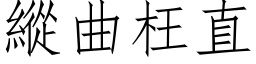 縱曲枉直